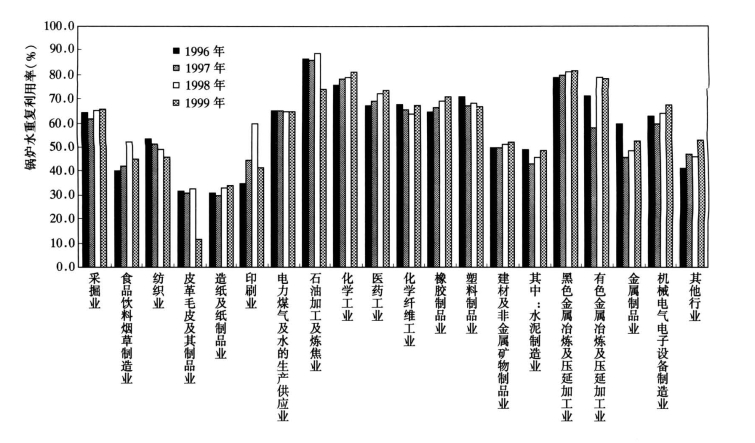 锅炉水重复利用率(%)

100.0
90.0
80.0
70.0
60.0
50.0
40.0
30.0
20.0
10.0
0.0

1996 年
1997 年
1998 年
1999 年

采掘业
食品饮料烟草制造业
纺织业
皮革毛皮及其制品业
造纸及纸制品业
印刷业
电力煤气及水的生产供应业
石油加工及炼焦业
化学工业
医药工业
化学纤维工业
橡胶制品业
塑料制品业
建材及非金属矿物制品业
其中：水泥制造业
黑色金属冶炼及压延加工业
有色金属冶炼及压延加工业
金属制品业
机械电气电子设备制造业
其他行业